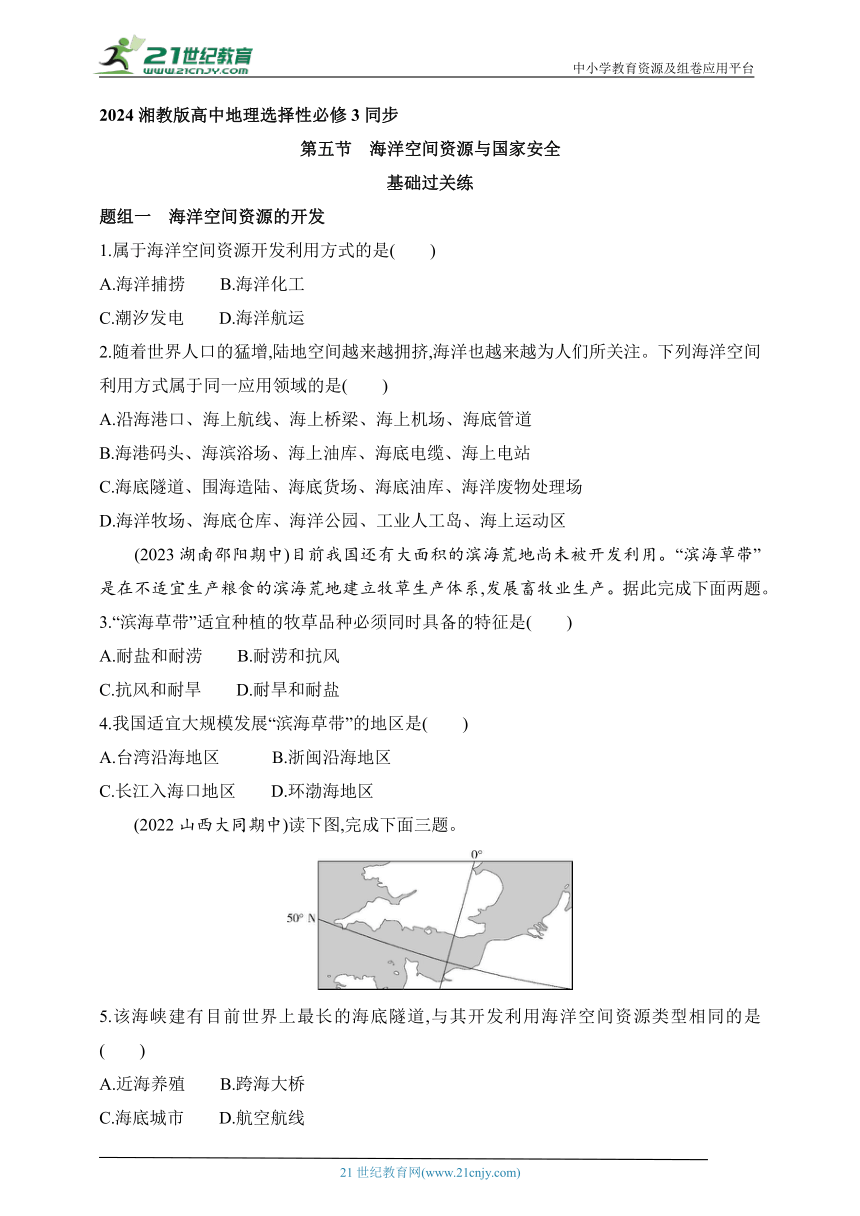 21世纪教育
www.21cnjy.com
中小学教育资源及组卷应用平台

2024 湘教版高中地理选择性必修 3 同步

第五节 海洋空间资源与国家安全

基础过关练

题组一 海洋空间资源的开发

1.属于海洋空间资源开发利用方式的是( )

A.海洋捕捞 B.海洋化工

C.潮汐发电 D.海洋航运

2.随着世界人口的猛增,陆地空间越来越拥挤,海洋也越来越为人们所关注。下列海洋空间利用方式属于同一应用领域的是( )

A.沿海港口、海上航线、海上桥梁、海上机场、海底管道

B.海港码头、海滨浴场、海上油库、海底电缆、海上电站

C.海底隧道、围海造陆、海底货场、海底油库、海洋废物处理场

D.海洋牧场、海底仓库、海洋公园、工业人工岛、海上运动区

(2023 湖南邵阳期中)目前我国还有大面积的滨海荒地尚未被开发利用。“滨海草带”是在不适宜生产粮食的滨海荒地建立牧草生产体系,发展畜牧业生产。据此完成下面两题。

3.“滨海草带”适宜种植的牧草品种必须同时具备的特征是( )

A.耐盐和耐涝 B.耐涝和抗风

C.抗风和耐旱 D.耐旱和耐盐

4.我国适宜大规模发展“滨海草带”的地区是( )

A.台湾沿海地区 B.浙闽沿海地区

C.长江入海口地区 D.环渤海地区

(2022 山西大同期中)读下图,完成下面三题。

0°

50° N

5.该海峡建有目前世界上最长的海底隧道,与其开发利用海洋空间资源类型相同的是( )

A.近海养殖 B.跨海大桥

C.海底城市 D.航空航线

21 世纪教育网(www.21cnjy.com)